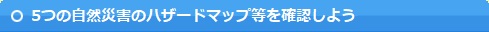 5つの自然災害のハザードマップ等を確認しよう